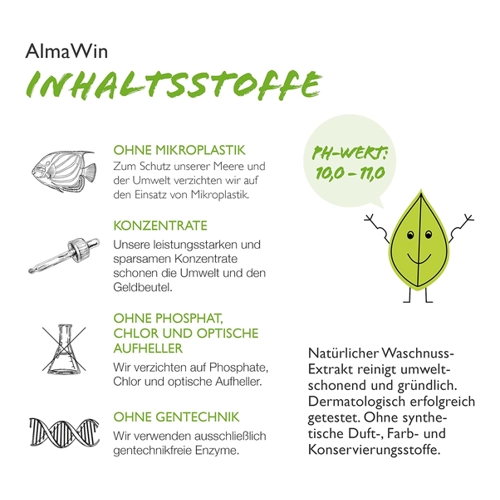 AlmaWin

INHALTSSTOFFE

OHNE MIKROPLASTIK
Zum Schutz unserer Meere und der Umwelt verzichten wir auf den Einsatz von Mikroplastik.

KONZENTRATE
Unsere leistungsstarken und sparsamen Konzentrate schonen die Umwelt und den Geldbeutel.

OHNE PHOSPHAT, CHLOR UND OPTISCHE AUFHELLER
Wir verzichten auf Phosphate, Chlor und optische Aufheller.

OHNE GENTECHNIK
Wir verwenden ausschließlich gentechnikfreie Enzyme.

PH-WERT: 10,0 – 11,0

Natürlicher Waschnuss-Extrakt reinigt umweltschonend und gründlich. Dermatologisch erfolgreich getestet. Ohne synthetische Duft-, Farb- und Konservierungsstoffe.